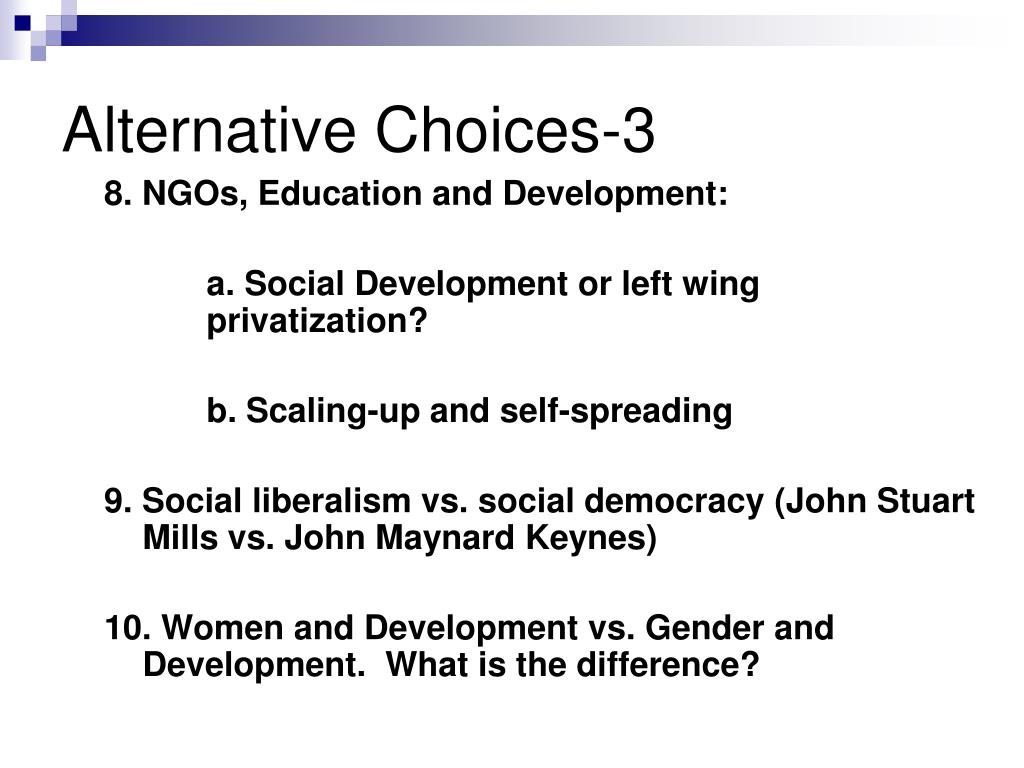 Alternative Choices-3

8. NGOs, Education and Development:

a. Social Development or left wing privatization?

b. Scaling-up and self-spreading

9. Social liberalism vs. social democracy (John Stuart Mills vs. John Maynard Keynes)

10. Women and Development vs. Gender and Development.  What is the difference?